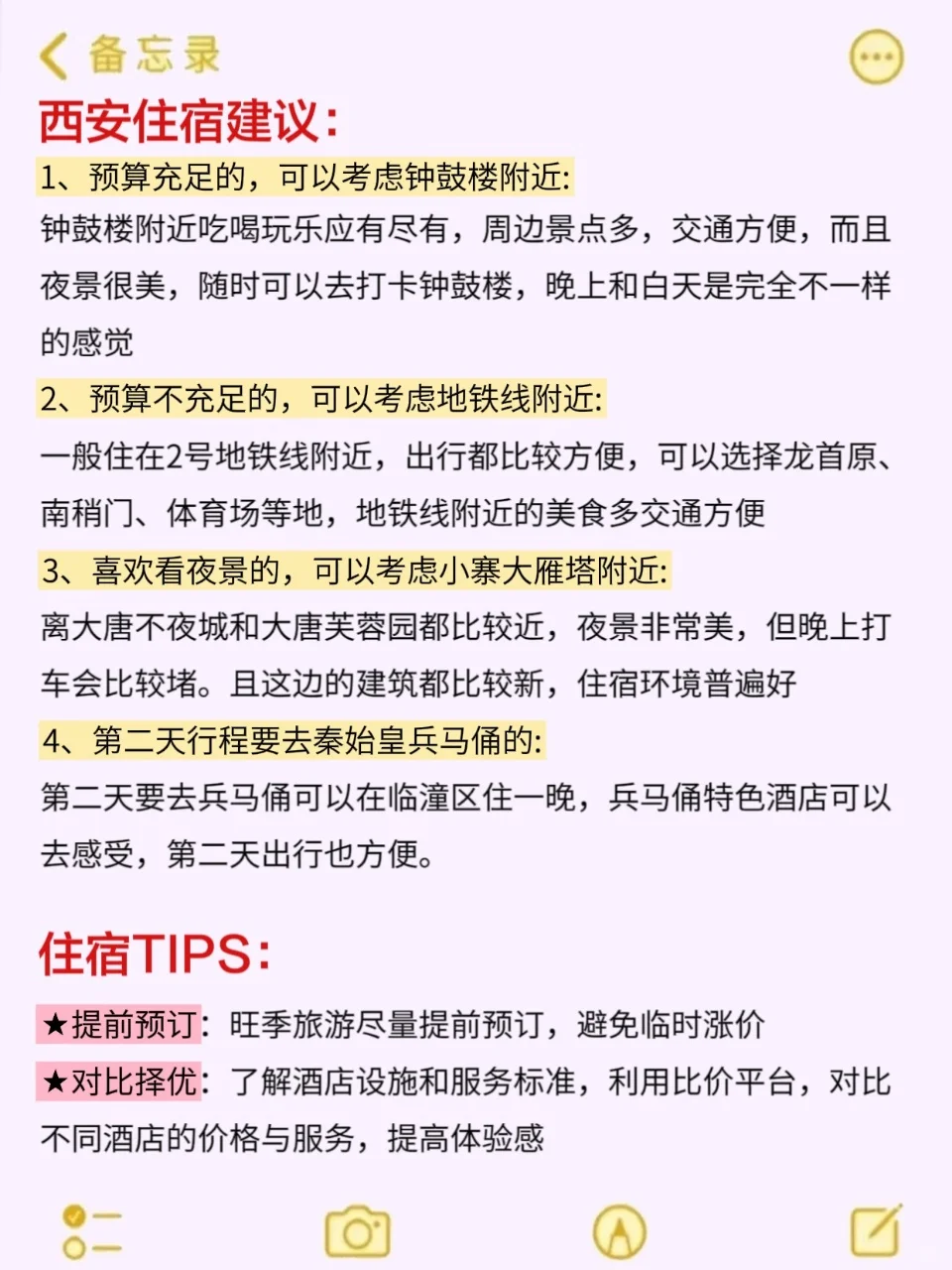 备忘录

西安住宿建议：

1、预算充足的，可以考虑钟鼓楼附近:
钟鼓楼附近吃喝玩乐应有尽有，周边景点多，交通方便，而且夜景很美，随时可以去打卡钟鼓楼，晚上和白天是完全不一样的感觉

2、预算不充足的，可以考虑地铁线附近:
一般住在2号地铁线附近，出行都比较方便，可以选择龙首原、南稍门、体育场等地，地铁线附近的美食多交通方便

3、喜欢看夜景的，可以考虑小寨大雁塔附近:
离大唐不夜城和大唐芙蓉园都比较近，夜景非常美，但晚上打车会比较堵。且这边的建筑都比较新，住宿环境普遍好

4、第二天行程要去秦始皇兵马俑的:
第二天要去兵马俑可以在临潼区住一晚，兵马俑特色酒店可以去感受，第二天出行也方便。

住宿TIPS：

★提前预订：旺季旅游尽量提前预订，避免临时涨价
★对比择优：了解酒店设施和服务标准，利用比价平台，对比不同酒店的价格与服务，提高体验感